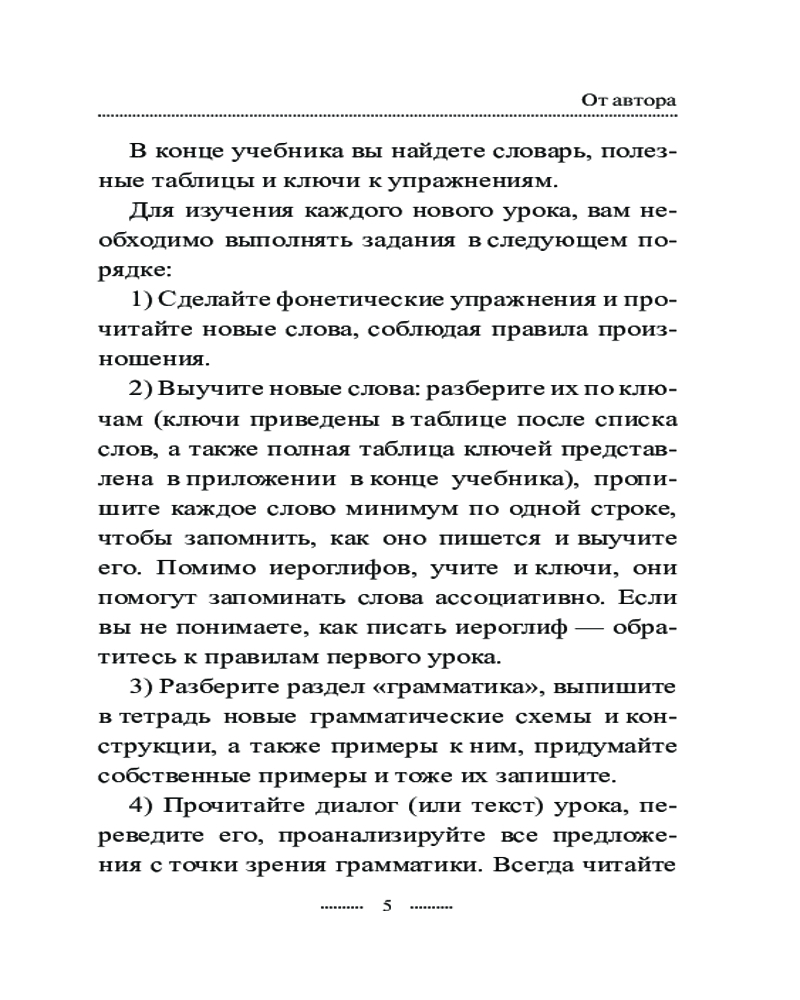 От автора

В конце учебника вы найдете словарь, полезные таблицы и ключи к упражнениям.

Для изучения каждого нового урока, вам необходимо выполнять задания в следующем порядке:

1) Сделайте фонетические упражнения и прочитайте новые слова, соблюдая правила произношения.

2) Выучите новые слова: разберите их по ключам (ключи приведены в таблице после списка слов, а также полная таблица ключей представлена в приложении в конце учебника), пропишите каждое слово минимум по одной строке, чтобы запомнить, как оно пишется и выучите его. Помимо иероглифов, учите и ключи, они помогут запоминать слова ассоциативно. Если вы не понимаете, как писать иероглиф — обратитесь к правилам первого урока.

3) Разберите раздел «грамматика», выпишите в тетрадь новые грамматические схемы и конструкции, а также примеры к ним, придумайте собственные примеры и тоже их запишите.

4) Прочитайте диалог (или текст) урока, переведите его, проанализируйте все предложения с точки зрения грамматики. Всегда читайте

5